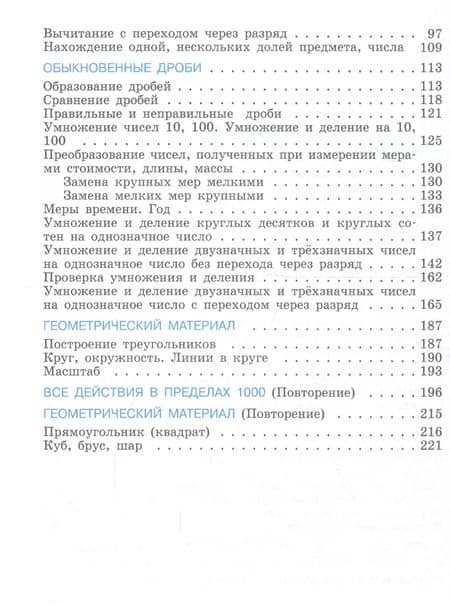 Вычитание с переходом через разряд 97
Нахождение одной, нескольких долей предмета, числа 109

ОБЫКНОВЕННЫЕ ДРОБИ 113

Образование дробей 113
Сравнение дробей 118
Правильные и неправильные дроби 121
Умножение чисел 10, 100. Умножение и деление на 10, 100 125
Преобразование чисел, полученных при измерении мерами стоимости, длины, массы 130
Замена крупных мер мелкими 130
Замена мелких мер крупными 133
Меры времени. Год 136
Умножение и деление круглых десятков и круглых сотен на однозначное число 137
Умножение и деление двузначных и трёхзначных чисел на однозначное число без перехода через разряд 142
Проверка умножения и деления 162
Умножение и деление двузначных и трёхзначных чисел на однозначное число с переходом через разряд 165

ГЕОМЕТРИЧЕСКИЙ МАТЕРИАЛ 187

Построение треугольников 187
Круг, окружность. Линии в круге 190
Масштаб 193

ВСЕ ДЕЙСТВИЯ В ПРЕДЕЛАХ 1000 (Повторение) 196

ГЕОМЕТРИЧЕСКИЙ МАТЕРИАЛ (Повторение) 215

Прямоугольник (квадрат) 216
Куб, брус, шар 221